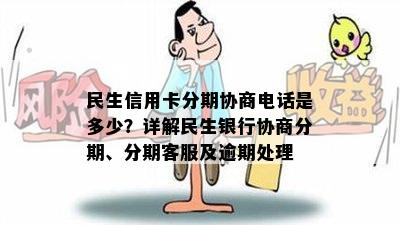 风险

收益

民生信用卡分期协商电话是多少？详解民生银行协商分期、分期客服及逾期处理